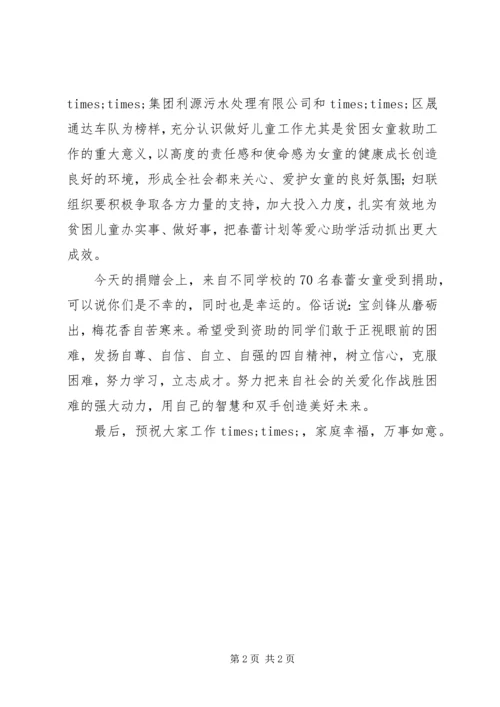 times;times;集团利源污水处理有限公司和 times;times;区晟通达车队为榜样，充分认识做好儿童工作尤其是贫困女童救助工作的重大意义，以高度的责任感和使命感为女童的健康成长创造良好的环境，形成全社会都来关心、爱护女童的良好氛围；妇联组织要积极争取各方力量的支持，加大投入力度，扎实有效地为贫困儿童办实事、做好事，把春蕾计划等爱心助学活动抓出更大成效。

今天的捐赠会上，来自不同学校的 70 名春蕾女童受到捐助，可以说你们是不幸的，同时也是幸运的。俗话说：宝剑锋从磨砺出，梅花香自苦寒来。希望受到资助的同学们敢于正视眼前的困难，发扬自尊、自信、自立、自强的四自精神，树立信心，克服困难，努力学习，立志成才。努力把来自社会的关爱化作战胜困难的强大动力，用自己的智慧和双手创造美好未来。

最后，预祝大家工作 times;times;，家庭幸福，万事如意。

第 2 页 共 2 页